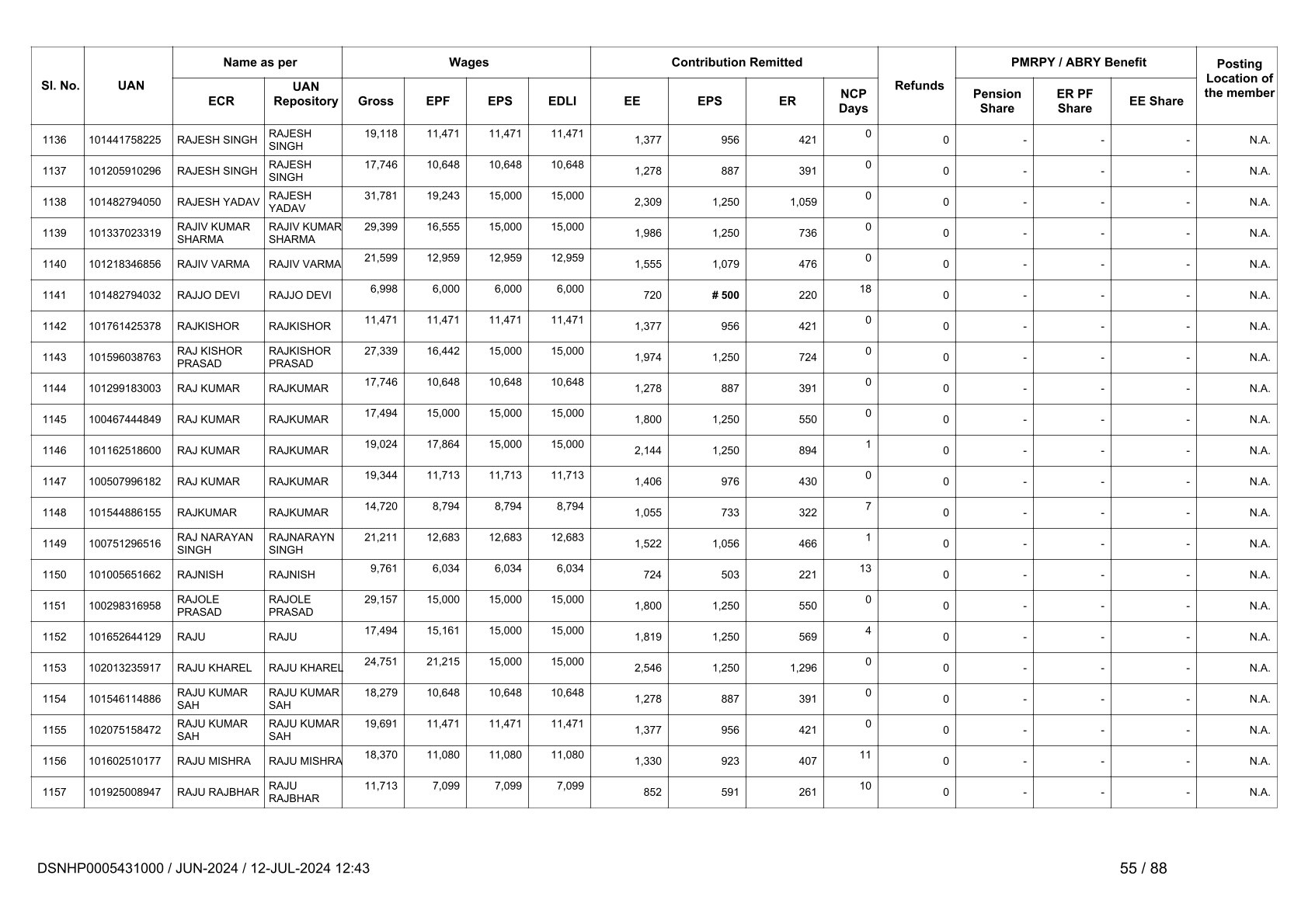 | Sl. No. | UAN | Name as per ECR | Name as per UAN Repository | Wages Gross | Wages EPF | Wages EPS | Wages EDLI | Contribution Remitted EE | Contribution Remitted EPS | Contribution Remitted ER | NCP Days | Refunds | PMRPY / ABRY Benefit Pension Share | PMRPY / ABRY Benefit ER PF Share | PMRPY / ABRY Benefit EE Share | Posting Location of the member |
|---|---|---|---|---|---|---|---|---|---|---|---|---|---|---|---|---|
| 1136 | 101441758225 | RAJESH SINGH | RAJESH SINGH | 19,118 | 11,471 | 11,471 | 11,471 | 1,377 | 956 | 421 | 0 | 0 | - | - | - | N.A. |
| 1137 | 101205910296 | RAJESH SINGH | RAJESH SINGH | 17,746 | 10,648 | 10,648 | 10,648 | 1,278 | 887 | 391 | 0 | 0 | - | - | - | N.A. |
| 1138 | 101482794050 | RAJESH YADAV | RAJESH YADAV | 31,781 | 19,243 | 15,000 | 15,000 | 2,309 | 1,250 | 1,059 | 0 | 0 | - | - | - | N.A. |
| 1139 | 101337023319 | RAJIV KUMAR SHARMA | RAJIV KUMAR SHARMA | 29,399 | 16,555 | 15,000 | 15,000 | 1,986 | 1,250 | 736 | 0 | 0 | - | - | - | N.A. |
| 1140 | 101218346856 | RAJIV VARMA | RAJIV VARMA | 21,599 | 12,959 | 12,959 | 12,959 | 1,555 | 1,079 | 476 | 0 | 0 | - | - | - | N.A. |
| 1141 | 101482794032 | RAJJO DEVI | RAJJO DEVI | 6,998 | 6,000 | 6,000 | 6,000 | 720 | # 500 | 220 | 18 | 0 | - | - | - | N.A. |
| 1142 | 101761425378 | RAJKISHOR | RAJKISHOR | 11,471 | 11,471 | 11,471 | 11,471 | 1,377 | 956 | 421 | 0 | 0 | - | - | - | N.A. |
| 1143 | 101596038763 | RAJ KISHOR PRASAD | RAJKISHOR PRASAD | 27,339 | 16,442 | 15,000 | 15,000 | 1,974 | 1,250 | 724 | 0 | 0 | - | - | - | N.A. |
| 1144 | 101299183003 | RAJ KUMAR | RAJKUMAR | 17,746 | 10,648 | 10,648 | 10,648 | 1,278 | 887 | 391 | 0 | 0 | - | - | - | N.A. |
| 1145 | 100467444849 | RAJ KUMAR | RAJKUMAR | 17,494 | 15,000 | 15,000 | 15,000 | 1,800 | 1,250 | 550 | 0 | 0 | - | - | - | N.A. |
| 1146 | 101162518600 | RAJ KUMAR | RAJKUMAR | 19,024 | 17,864 | 15,000 | 15,000 | 2,144 | 1,250 | 894 | 1 | 0 | - | - | - | N.A. |
| 1147 | 100507996182 | RAJ KUMAR | RAJKUMAR | 19,344 | 11,713 | 11,713 | 11,713 | 1,406 | 976 | 430 | 0 | 0 | - | - | - | N.A. |
| 1148 | 101544886155 | RAJKUMAR | RAJKUMAR | 14,720 | 8,794 | 8,794 | 8,794 | 1,055 | 733 | 322 | 7 | 0 | - | - | - | N.A. |
| 1149 | 100751296516 | RAJ NARAYAN SINGH | RAJNARAYN SINGH | 21,211 | 12,683 | 12,683 | 12,683 | 1,522 | 1,056 | 466 | 1 | 0 | - | - | - | N.A. |
| 1150 | 101005651662 | RAJNISH | RAJNISH | 9,761 | 6,034 | 6,034 | 6,034 | 724 | 503 | 221 | 13 | 0 | - | - | - | N.A. |
| 1151 | 100298316958 | RAJOLE PRASAD | RAJOLE PRASAD | 29,157 | 15,000 | 15,000 | 15,000 | 1,800 | 1,250 | 550 | 0 | 0 | - | - | - | N.A. |
| 1152 | 101652644129 | RAJU | RAJU | 17,494 | 15,161 | 15,000 | 15,000 | 1,819 | 1,250 | 569 | 4 | 0 | - | - | - | N.A. |
| 1153 | 102013235917 | RAJU KHAREL | RAJU KHAREL | 24,751 | 21,215 | 15,000 | 15,000 | 2,546 | 1,250 | 1,296 | 0 | 0 | - | - | - | N.A. |
| 1154 | 101546114886 | RAJU KUMAR SAH | RAJU KUMAR SAH | 18,279 | 10,648 | 10,648 | 10,648 | 1,278 | 887 | 391 | 0 | 0 | - | - | - | N.A. |
| 1155 | 102075158472 | RAJU KUMAR SAH | RAJU KUMAR SAH | 19,691 | 11,471 | 11,471 | 11,471 | 1,377 | 956 | 421 | 0 | 0 | - | - | - | N.A. |
| 1156 | 101602510177 | RAJU MISHRA | RAJU MISHRA | 18,370 | 11,080 | 11,080 | 11,080 | 1,330 | 923 | 407 | 11 | 0 | - | - | - | N.A. |
| 1157 | 101925008947 | RAJU RAJBHAR | RAJU RAJBHAR | 11,713 | 7,099 | 7,099 | 7,099 | 852 | 591 | 261 | 10 | 0 | - | - | - | N.A. |

DSNHP0005431000 / JUN-2024 / 12-JUL-2024 12:43

55 / 88